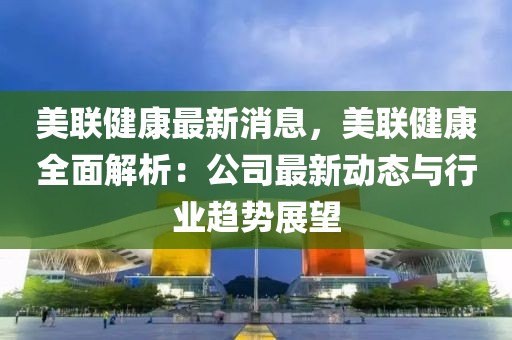 美联健康最新消息，美联健康全面解析：公司最新动态与行业趋势展望